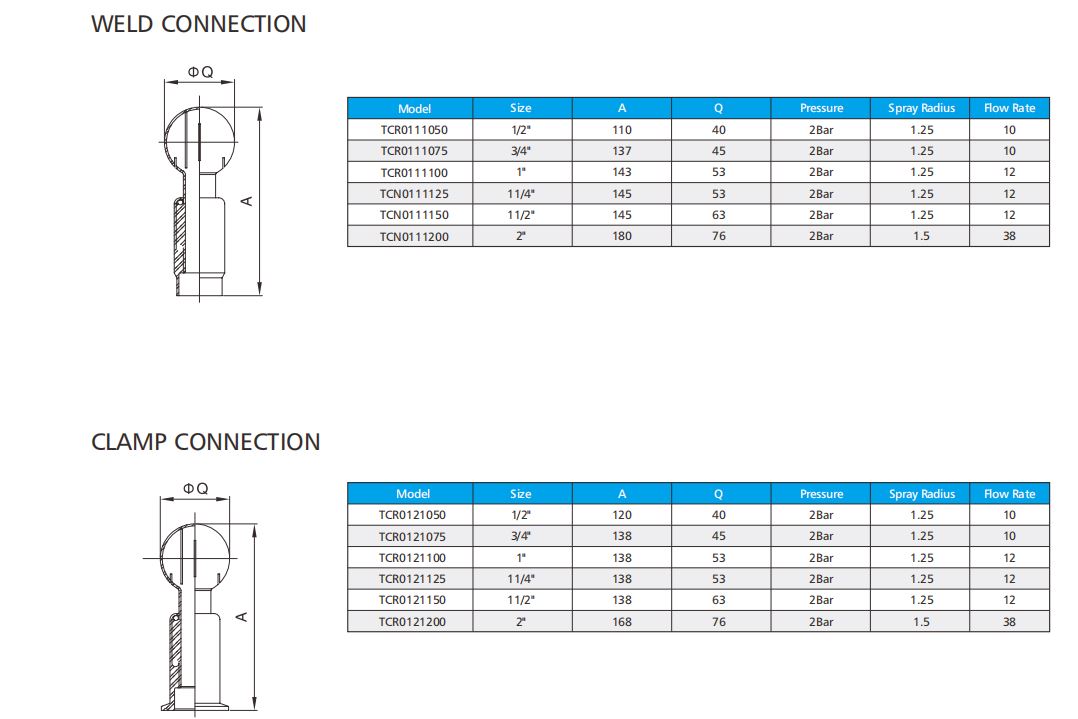 WELD CONNECTION

ΦQ

A

| Model | Size | A | Q | Pressure | Spray Radius | Flow Rate |
|---|---|---|---|---|---|---|
| TCR0111050 | 1/2" | 110 | 40 | 2Bar | 1.25 | 10 |
| TCR0111075 | 3/4" | 137 | 45 | 2Bar | 1.25 | 10 |
| TCR0111100 | 1" | 143 | 53 | 2Bar | 1.25 | 12 |
| TCN0111125 | 11/4" | 145 | 53 | 2Bar | 1.25 | 12 |
| TCN0111150 | 11/2" | 145 | 63 | 2Bar | 1.25 | 12 |
| TCN0111200 | 2" | 180 | 76 | 2Bar | 1.5 | 38 |

CLAMP CONNECTION

ΦQ

A

| Model | Size | A | Q | Pressure | Spray Radius | Flow Rate |
|---|---|---|---|---|---|---|
| TCR0121050 | 1/2" | 120 | 40 | 2Bar | 1.25 | 10 |
| TCR0121075 | 3/4" | 138 | 45 | 2Bar | 1.25 | 10 |
| TCR0121100 | 1" | 138 | 53 | 2Bar | 1.25 | 12 |
| TCR0121125 | 11/4" | 138 | 53 | 2Bar | 1.25 | 12 |
| TCR0121150 | 11/2" | 138 | 63 | 2Bar | 1.25 | 12 |
| TCR0121200 | 2" | 168 | 76 | 2Bar | 1.5 | 38 |